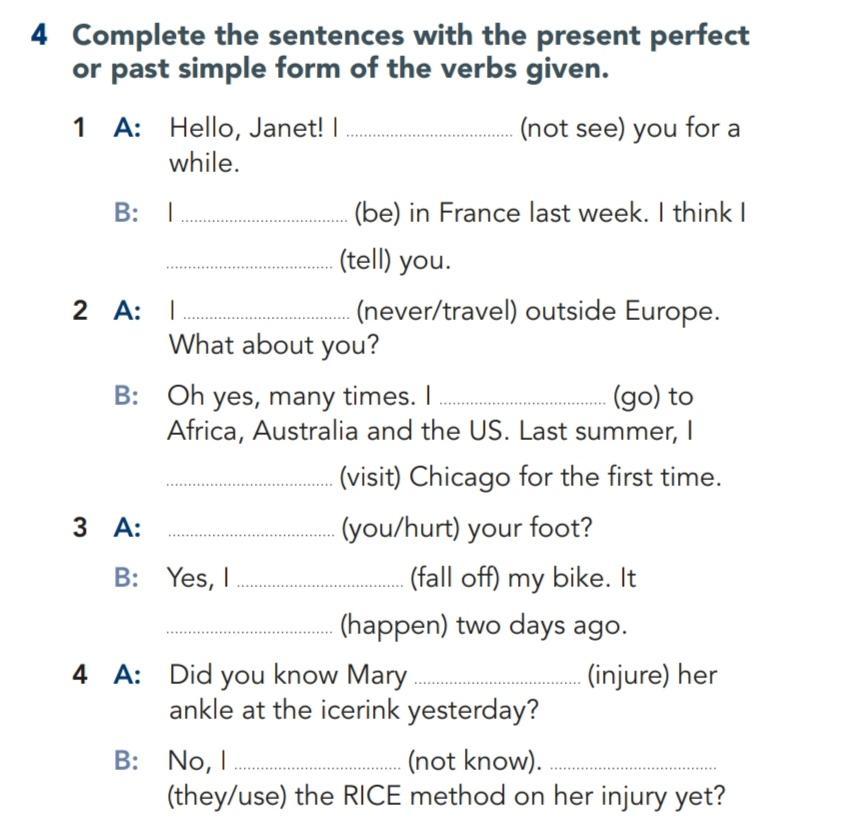 4 Complete the sentences with the present perfect or past simple form of the verbs given.

1 A: Hello, Janet! I ____ (not see) you for a while.

B: I ____ (be) in France last week. I think I ____ (tell) you.

2 A: I ____ (never/travel) outside Europe. What about you?

B: Oh yes, many times. I ____ (go) to Africa, Australia and the US. Last summer, I ____ (visit) Chicago for the first time.

3 A: ____ (you/hurt) your foot?

B: Yes, I ____ (fall off) my bike. It ____ (happen) two days ago.

4 A: Did you know Mary ____ (injure) her ankle at the icerink yesterday?

B: No, I ____ (not know). ____ (they/use) the RICE method on her injury yet?